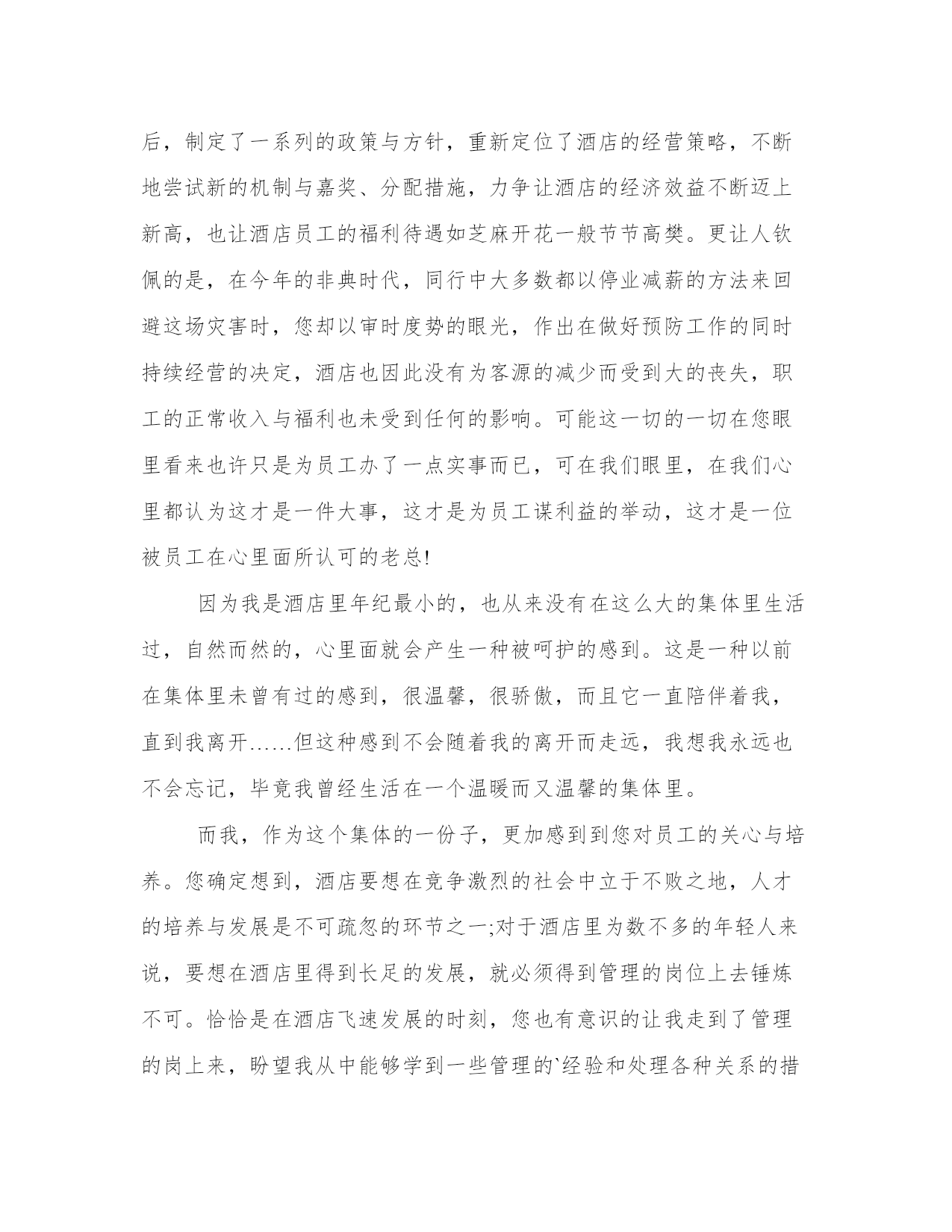 后，制定了一系列的政策与方针，重新定位了酒店的经营策略，不断地尝试新的机制与嘉奖、分配措施，力争让酒店的经济效益不断迈上新高，也让酒店员工的福利待遇如芝麻开花一般节节高樊。更让人钦佩的是，在今年的非典时代，同行中大多数都以停业减薪的方法来回避这场灾害时，您却以审时度势的眼光，作出在做好预防工作的同时持续经营的决定，酒店也因此没有为客源的减少而受到大的丧失，职工的正常收入与福利也未受到任何的影响。可能这一切的一切在您眼里看来也许只是为员工办了一点实事而已，可在我们眼里，在我们心里都认为这才是一件大事，这才是为员工谋利益的举动，这才是一位被员工在心里面所认可的老总!

因为我是酒店里年纪最小的，也从来没有在这么大的集体里生活过，自然而然的，心里面就会产生一种被呵护的感到。这是一种以前在集体里未曾有过的感到，很温馨，很骄傲，而且它一直陪伴着我，直到我离开……但这种感到不会随着我的离开而走远，我想我永远也不会忘记，毕竟我曾经生活在一个温暖而又温馨的集体里。

而我，作为这个集体的一份子，更加感到到您对员工的关心与培养。您确定想到，酒店要想在竞争激烈的社会中立于不败之地，人才的培养与发展是不可疏忽的环节之一;对于酒店里为数不多的年轻人来说，要想在酒店里得到长足的发展，就必须得到管理的岗位上去锤炼不可。恰恰是在酒店飞速发展的时刻，您也有意识的让我走到了管理的岗上来，盼望我从中能够学到一些管理的`经验和处理各种关系的措